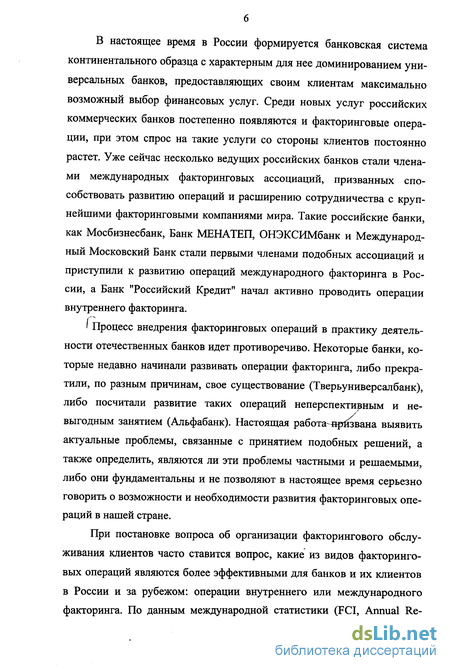 6

В настоящее время в России формируется банковская система континентального образца с характерным для нее доминированием универсальных банков, предоставляющих своим клиентам максимально возможный выбор финансовых услуг. Среди новых услуг российских коммерческих банков постепенно появляются и факторинговые операции, при этом спрос на такие услуги со стороны клиентов постоянно растет. Уже сейчас несколько ведущих российских банков стали членами международных факторинговых ассоциаций, призванных способствовать развитию операций и расширению сотрудничества с крупнейшими факторинговыми компаниями мира. Такие российские банки, как Мосбизнесбанк, Банк МЕНАТЕП, ОНЭКСИМбанк и Международный Московский Банк стали первыми членами подобных ассоциаций и приступили к развитию операций международного факторинга в России, а Банк "Российский Кредит" начал активно проводить операции внутреннего факторинга.

Процесс внедрения факторинговых операций в практику деятельности отечественных банков идет противоречиво. Некоторые банки, которые недавно начинали развивать операции факторинга, либо прекратили, по разным причинам, свое существование (Тверьуниверсалбанк), либо посчитали развитие таких операций неперспективным и невыгодным занятием (Альфабанк). Настоящая работа призвана выявить актуальные проблемы, связанные с принятием подобных решений, а также определить, являются ли эти проблемы частными и решаемыми, либо они фундаментальны и не позволяют в настоящее время серьезно говорить о возможности и необходимости развития факторинговых операций в нашей стране.

При постановке вопроса об организации факторингового обслуживания клиентов часто ставится вопрос, какие из видов факторинговых операций являются более эффективными для банков и их клиентов в России и за рубежом: операции внутреннего или международного факторинга. По данным международной статистики (FCI, Annual Re-

dsLib.net
библиотека диссертаций